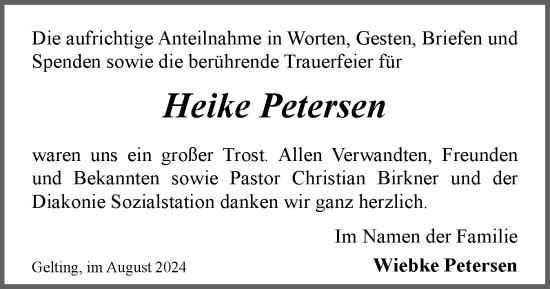 Die aufrichtige Anteilnahme in Worten, Gesten, Briefen und Spenden sowie die berührende Trauerfeier für

Heike Petersen

waren uns ein großer Trost. Allen Verwandten, Freunden und Bekannten sowie Pastor Christian Birkner und der Diakonie Sozialstation danken wir ganz herzlich.

Im Namen der Familie

Gelting, im August 2024

Wiebke Petersen